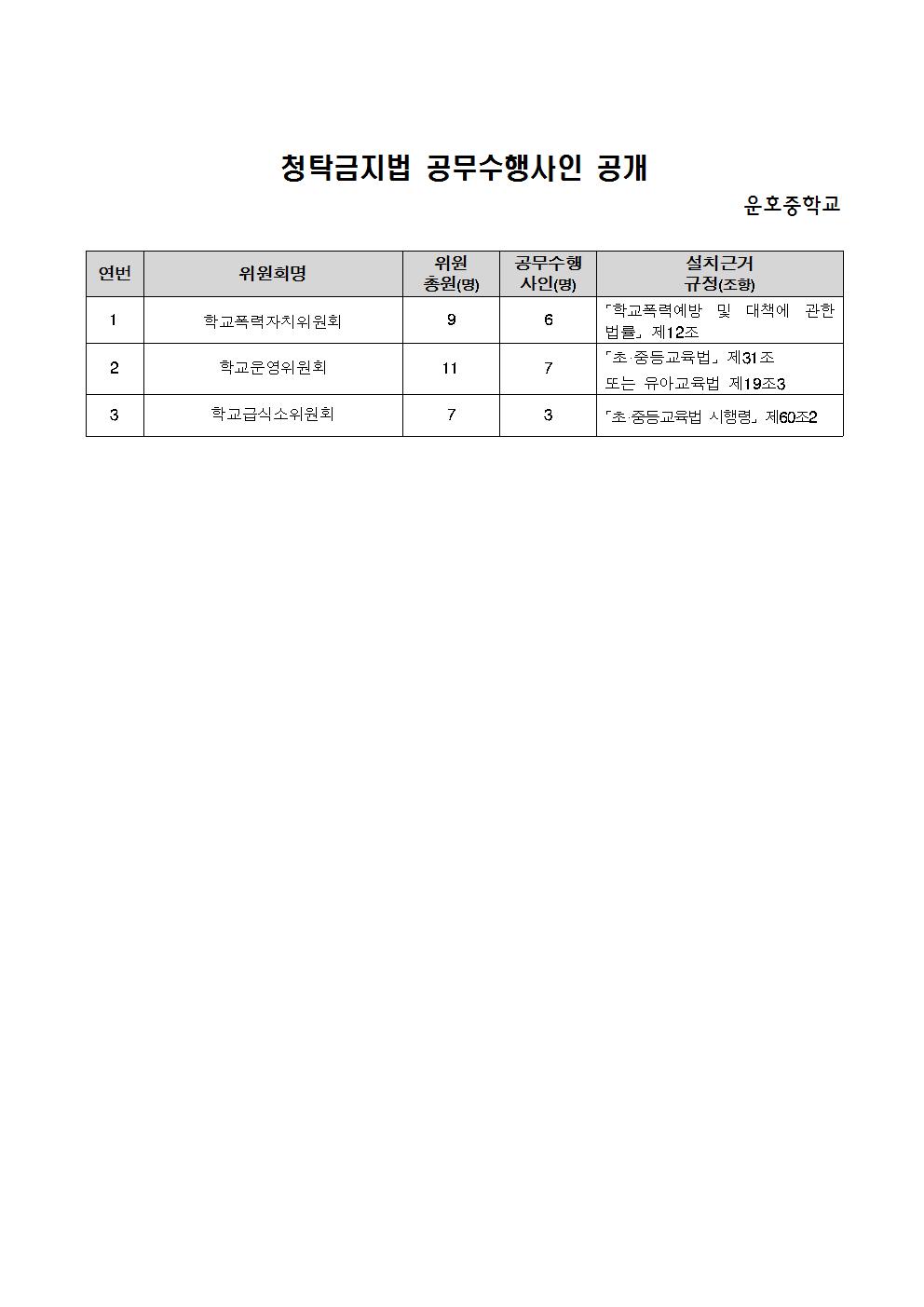 청탁금지법 공무수행사인 공개

운호중학교

| 연번 | 위원회명 | 위원 총원(명) | 공무수행 사인(명) | 설치근거 규정(조항) |
|---|---|---|---|---|
| 1 | 학교폭력자치위원회 | 9 | 6 | 「학교폭력예방 및 대책에 관한 법률」 제12조 |
| 2 | 학교운영위원회 | 11 | 7 | 「초·중등교육법」 제31조 또는 유아교육법 제19조3 |
| 3 | 학교급식소위원회 | 7 | 3 | 「초·중등교육법 시행령」 제60조2 |